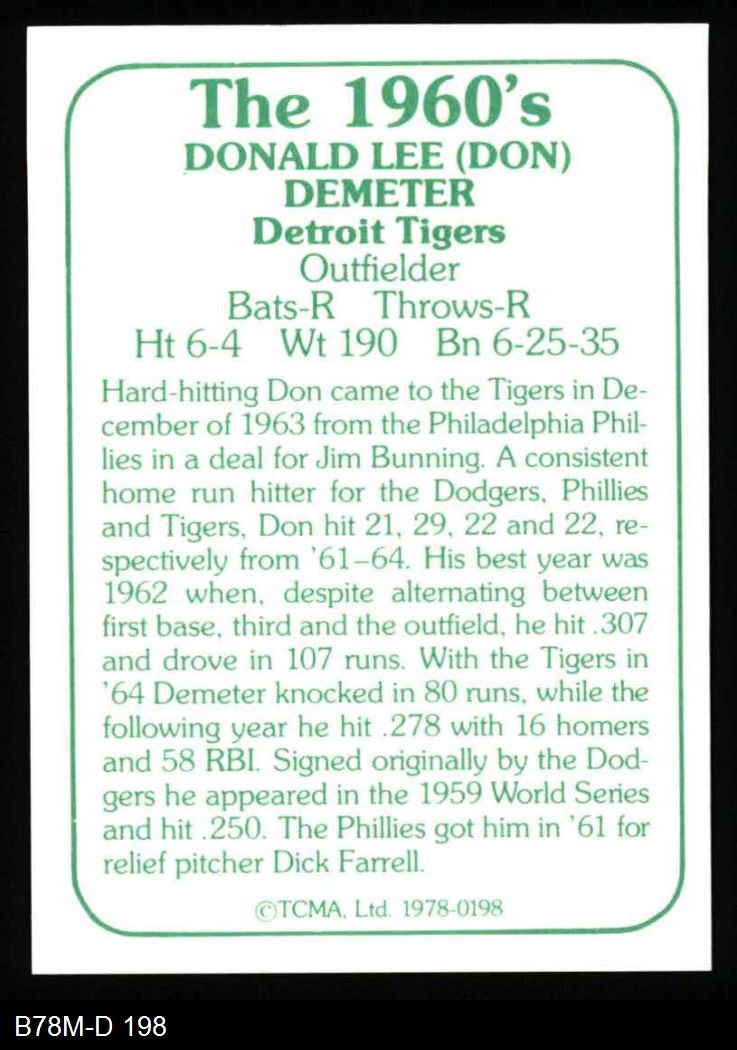 The 1960's
DONALD LEE (DON) DEMETER
Detroit Tigers
Outfielder
Bats-R Throws-R
Ht 6-4 Wt 190 Bn 6-25-35

Hard-hitting Don came to the Tigers in December of 1963 from the Philadelphia Phillies in a deal for Jim Bunning. A consistent home run hitter for the Dodgers, Phillies and Tigers, Don hit 21, 29, 22 and 22, respectively from '61–64. His best year was 1962 when, despite alternating between first base, third and the outfield, he hit .307 and drove in 107 runs. With the Tigers in '64 Demeter knocked in 80 runs, while the following year he hit .278 with 16 homers and 58 RBI. Signed originally by the Dodgers he appeared in the 1959 World Series and hit .250. The Phillies got him in '61 for relief pitcher Dick Farrell.

©TCMA, Ltd. 1978-0198

B78M-D 198